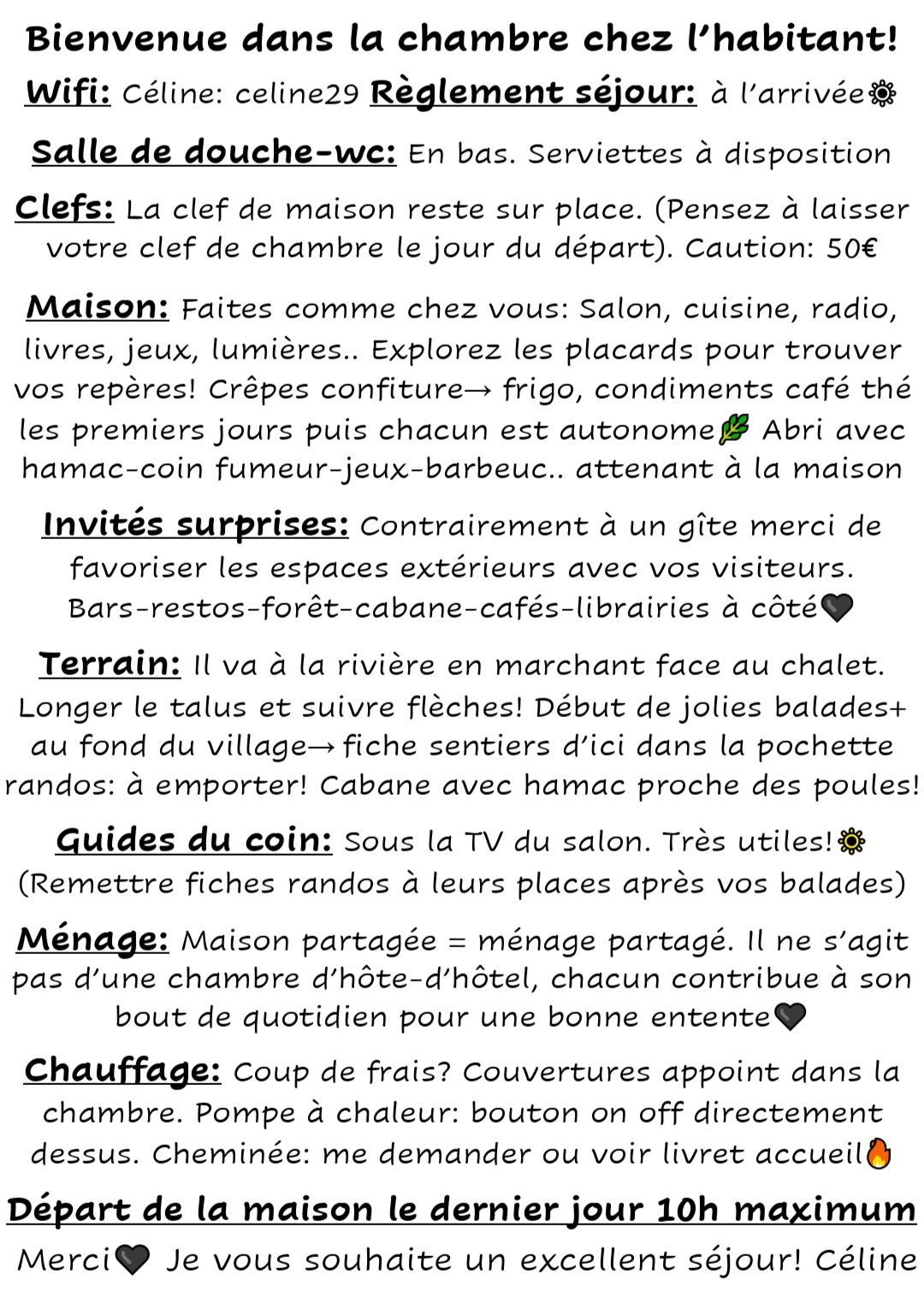 Bienvenue dans la chambre chez l'habitant!

Wifi: Céline: celine29 Règlement séjour: à l'arrivée🌼

Salle de douche-wc: En bas. Serviettes à disposition

Clefs: La clef de maison reste sur place. (Pensez à laisser votre clef de chambre le jour du départ). Caution: 50€

Maison: Faites comme chez vous: Salon, cuisine, radio, livres, jeux, lumières.. Explorez les placards pour trouver vos repères! Crêpes confiture→ frigo, condiments café thé les premiers jours puis chacun est autonome🌿 Abri avec hamac-coin fumeur-jeux-barbeuc.. attenant à la maison

Invités surprises: Contrairement à un gîte merci de favoriser les espaces extérieurs avec vos visiteurs. Bars-restos-forêt-cabane-cafés-librairies à côté🖤

Terrain: Il va à la rivière en marchant face au chalet. Longer le talus et suivre flèches! Début de jolies balades+ au fond du village→ fiche sentiers d'ici dans la pochette randos: à emporter! Cabane avec hamac proche des poules!

Guides du coin: Sous la TV du salon. Très utiles!🌼 (Remettre fiches randos à leurs places après vos balades)

Ménage: Maison partagée = ménage partagé. Il ne s'agit pas d'une chambre d'hôte-d'hôtel, chacun contribue à son bout de quotidien pour une bonne entente🖤

Chauffage: Coup de frais? Couvertures appoint dans la chambre. Pompe à chaleur: bouton on off directement dessus. Cheminée: me demander ou voir livret accueil🔥

Départ de la maison le dernier jour 10h maximum

Merci🖤 Je vous souhaite un excellent séjour! Céline